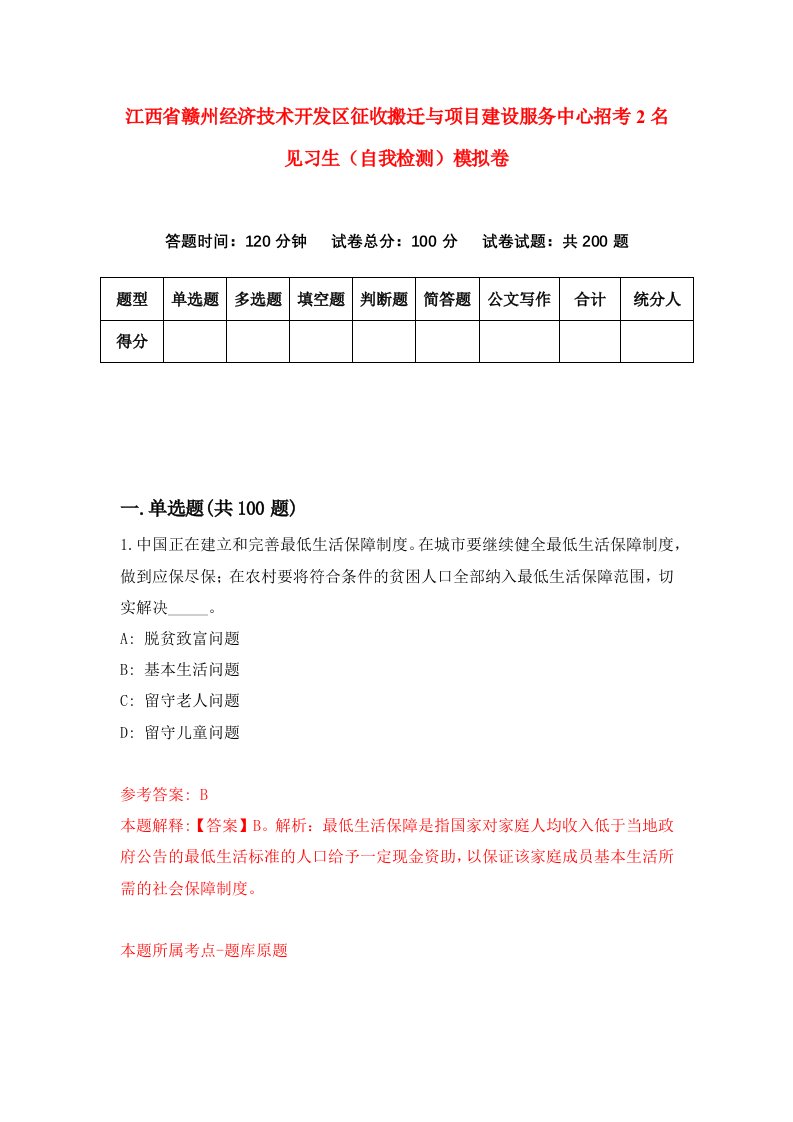 江西省赣州经济技术开发区征收搬迁与项目建设服务中心招考2名见习生（自我检测）模拟卷

答题时间：120分钟　试卷总分：100分　试卷试题：共200题

| 题型 | 单选题 | 多选题 | 填空题 | 判断题 | 简答题 | 公文写作 | 合计 | 统分人 |
|---|---|---|---|---|---|---|---|---|
| 得分 | | | | | | | | |

一.单选题(共100题)

1.中国正在建立和完善最低生活保障制度。在城市要继续健全最低生活保障制度，做到应保尽保；在农村要将符合条件的贫困人口全部纳入最低生活保障范围，切实解决_____。

A: 脱贫致富问题

B: 基本生活问题

C: 留守老人问题

D: 留守儿童问题

参考答案: B

本题解释:【答案】B。解析：最低生活保障是指国家对家庭人均收入低于当地政府公告的最低生活标准的人口给予一定现金资助，以保证该家庭成员基本生活所需的社会保障制度。

本题所属考点-题库原题